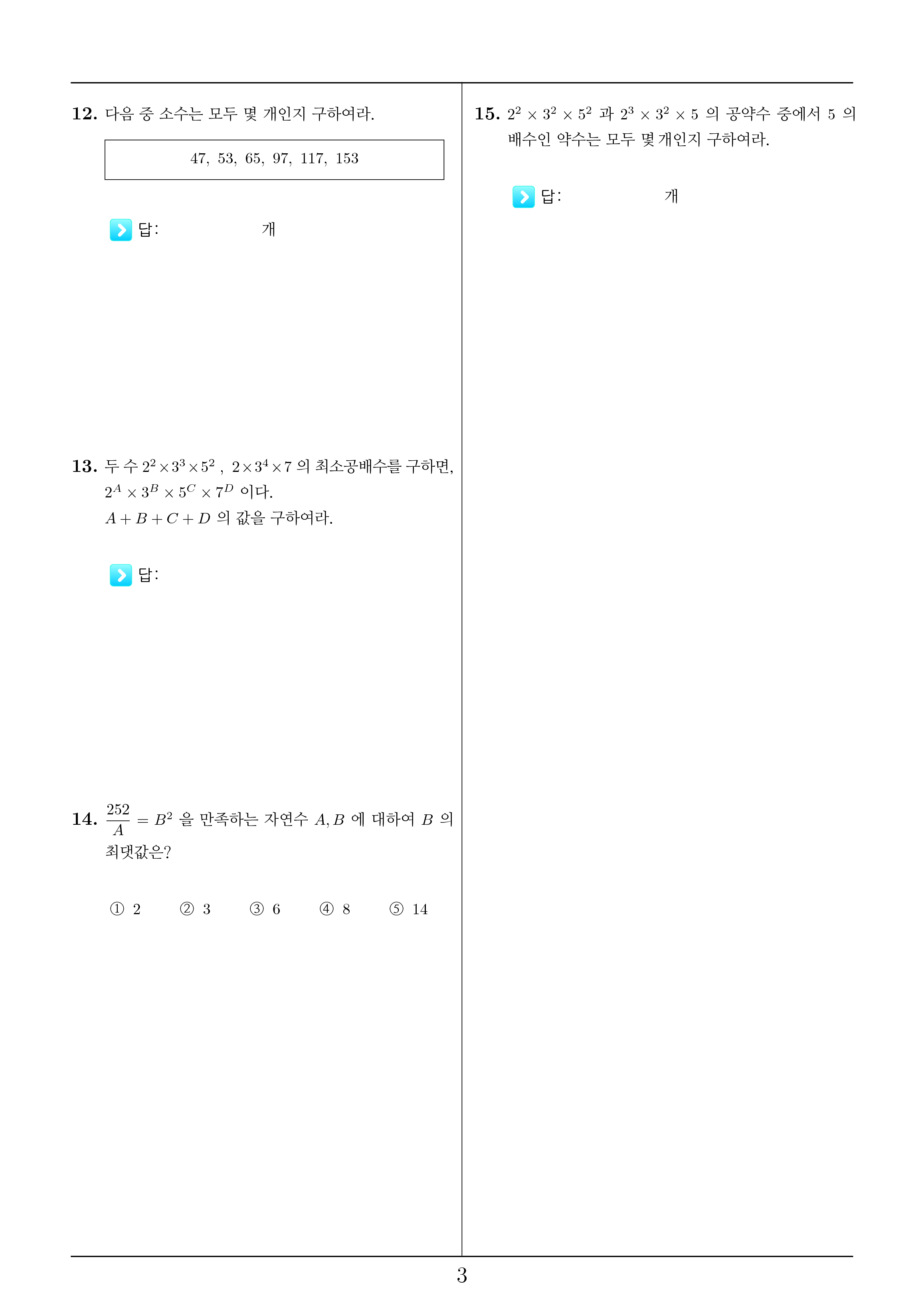 12. 다음 중 소수는 모두 몇 개인지 구하여라.

47, 53, 65, 97, 117, 153

답: 개

13. 두 수 $2^2 \times 3^3 \times 5^2$ , $2 \times 3^4 \times 7$ 의 최소공배수를 구하면, $2^A \times 3^B \times 5^C \times 7^D$ 이다.
$A + B + C + D$ 의 값을 구하여라.

답:

14. $\frac{252}{A} = B^2$ 을 만족하는 자연수 $A, B$ 에 대하여 $B$ 의 최댓값은?

① 2 ② 3 ③ 6 ④ 8 ⑤ 14

15. $2^2 \times 3^2 \times 5^2$ 과 $2^3 \times 3^2 \times 5$ 의 공약수 중에서 5 의 배수인 약수는 모두 몇 개인지 구하여라.

답: 개

3